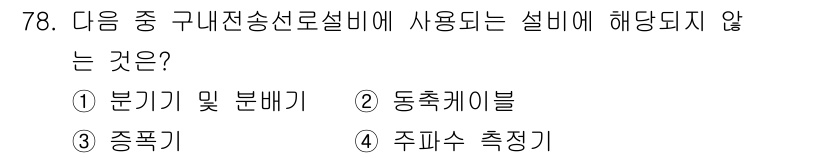 78. 다음 중 구내전송선로설비에 사용되는 설비에 해당되지 않는 것은?

① 분기기 및 분배기 ② 동축케이블

③ 증폭기 ④ 주파수 측정기